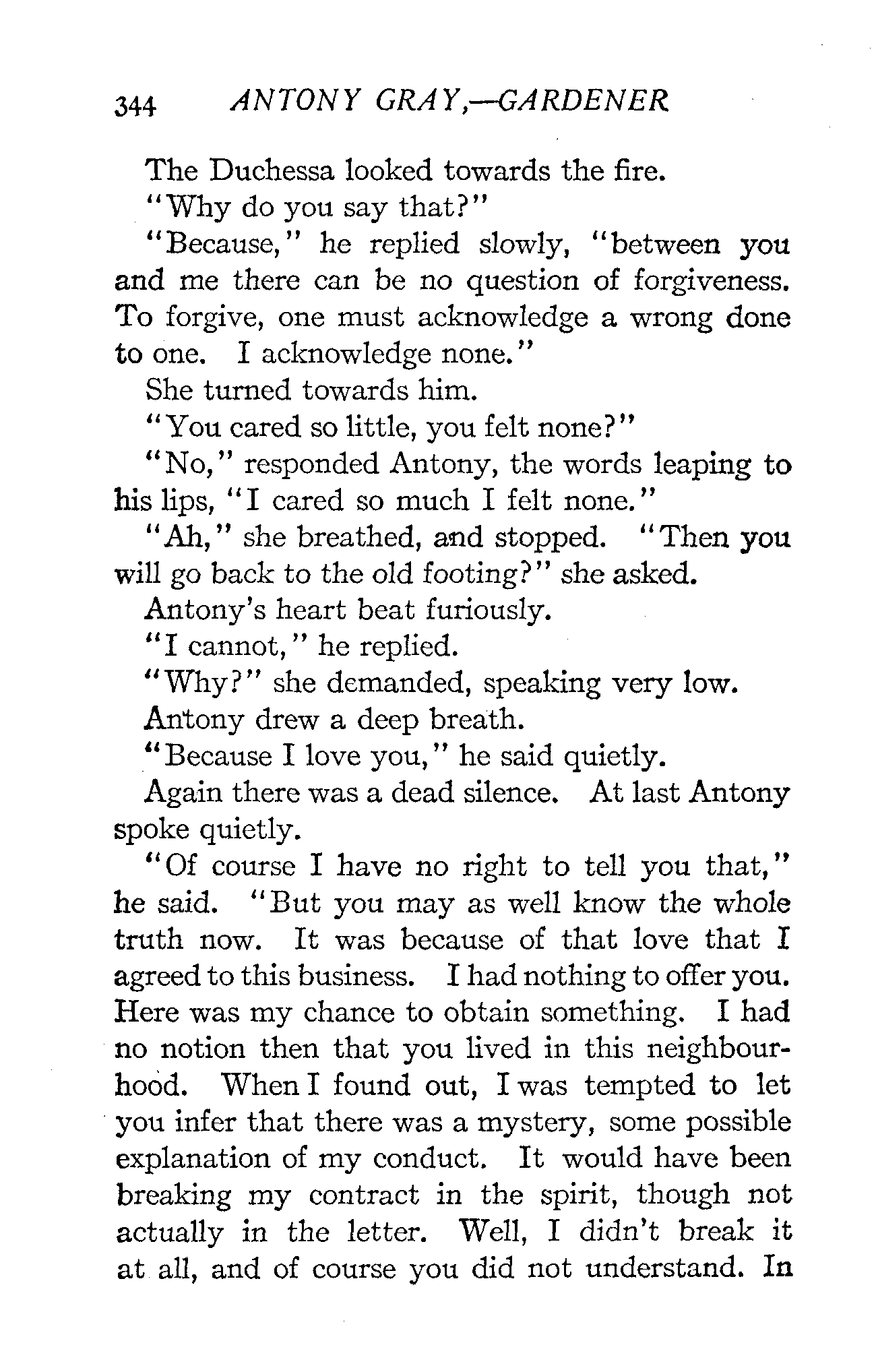 344 ANTONY GRAY,—GARDENER

The Duchessa looked towards the fire.

"Why do you say that?"

"Because," he replied slowly, "between you and me there can be no question of forgiveness. To forgive, one must acknowledge a wrong done to one. I acknowledge none."

She turned towards him.

"You cared so little, you felt none?"

"No," responded Antony, the words leaping to his lips, "I cared so much I felt none."

"Ah," she breathed, and stopped. "Then you will go back to the old footing?" she asked.

Antony's heart beat furiously.

"I cannot," he replied.

"Why?" she demanded, speaking very low.

Antony drew a deep breath.

"Because I love you," he said quietly.

Again there was a dead silence. At last Antony spoke quietly.

"Of course I have no right to tell you that," he said. "But you may as well know the whole truth now. It was because of that love that I agreed to this business. I had nothing to offer you. Here was my chance to obtain something. I had no notion then that you lived in this neighbourhood. When I found out, I was tempted to let you infer that there was a mystery, some possible explanation of my conduct. It would have been breaking my contract in the spirit, though not actually in the letter. Well, I didn't break it at all, and of course you did not understand. In